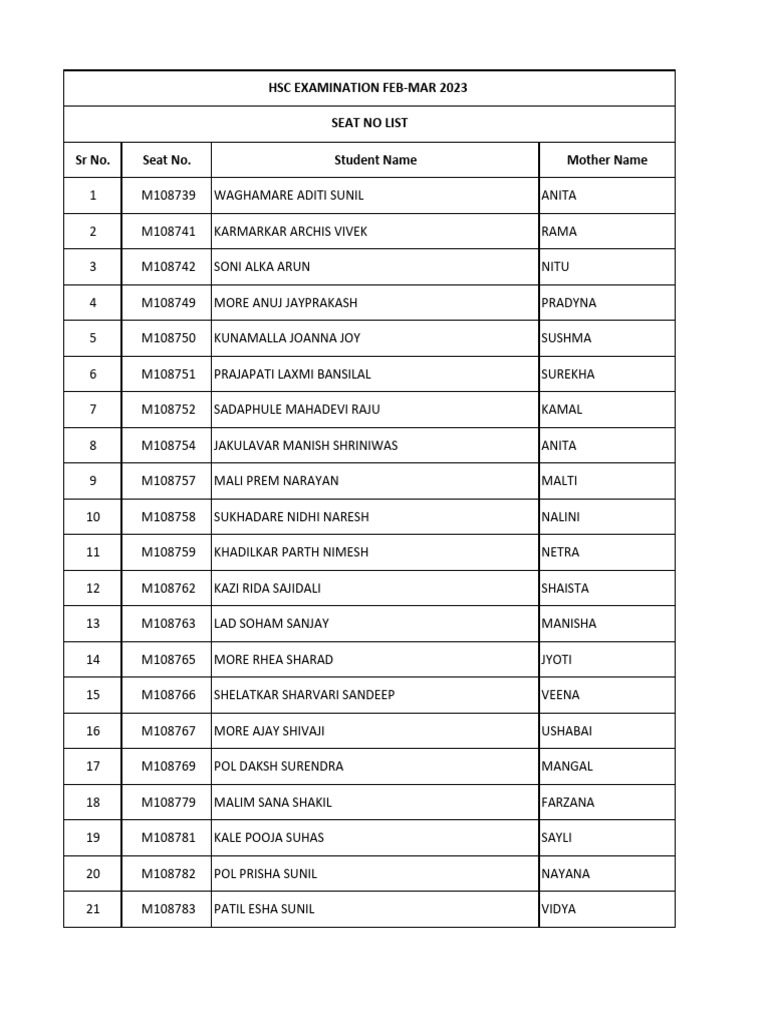 HSC EXAMINATION FEB-MAR 2023

SEAT NO LIST

| Sr No. | Seat No. | Student Name | Mother Name |
|---|---|---|---|
| 1 | M108739 | WAGHAMARE ADITI SUNIL | ANITA |
| 2 | M108741 | KARMARKAR ARCHIS VIVEK | RAMA |
| 3 | M108742 | SONI ALKA ARUN | NITU |
| 4 | M108749 | MORE ANUJ JAYPRAKASH | PRADYNA |
| 5 | M108750 | KUNAMALLA JOANNA JOY | SUSHMA |
| 6 | M108751 | PRAJAPATI LAXMI BANSILAL | SUREKHA |
| 7 | M108752 | SADAPHULE MAHADEVI RAJU | KAMAL |
| 8 | M108754 | JAKULAVAR MANISH SHRINIWAS | ANITA |
| 9 | M108757 | MALI PREM NARAYAN | MALTI |
| 10 | M108758 | SUKHADARE NIDHI NARESH | NALINI |
| 11 | M108759 | KHADILKAR PARTH NIMESH | NETRA |
| 12 | M108762 | KAZI RIDA SAJIDALI | SHAISTA |
| 13 | M108763 | LAD SOHAM SANJAY | MANISHA |
| 14 | M108765 | MORE RHEA SHARAD | JYOTI |
| 15 | M108766 | SHELATKAR SHARVARI SANDEEP | VEENA |
| 16 | M108767 | MORE AJAY SHIVAJI | USHABAI |
| 17 | M108769 | POL DAKSH SURENDRA | MANGAL |
| 18 | M108779 | MALIM SANA SHAKIL | FARZANA |
| 19 | M108781 | KALE POOJA SUHAS | SAYLI |
| 20 | M108782 | POL PRISHA SUNIL | NAYANA |
| 21 | M108783 | PATIL ESHA SUNIL | VIDYA |